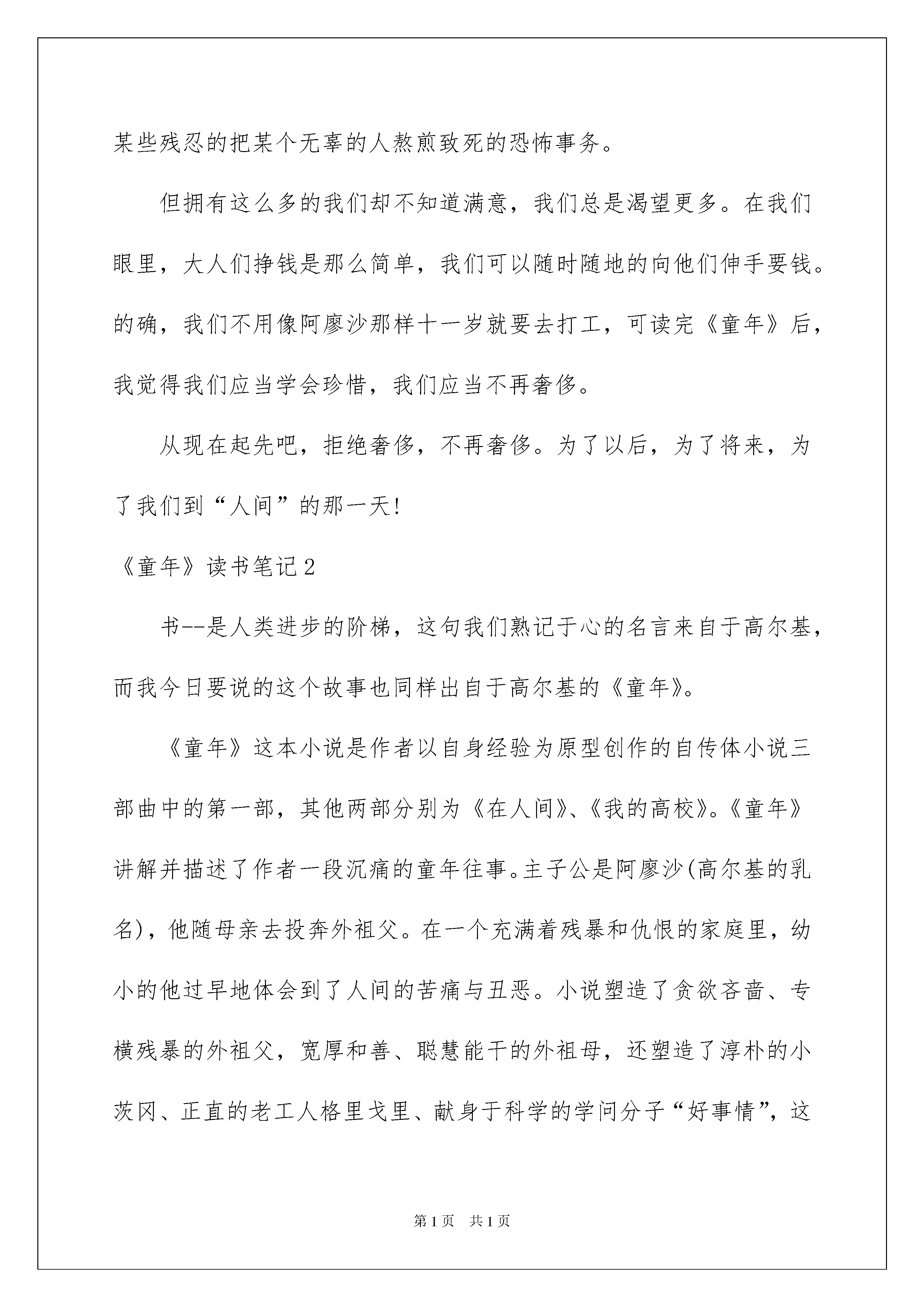 某些残忍的把某个无辜的人熬煎致死的恐怖事务。

但拥有这么多的我们却不知道满意，我们总是渴望更多。在我们眼里，大人们挣钱是那么简单，我们可以随时随地的向他们伸手要钱。的确，我们不用像阿廖沙那样十一岁就要去打工，可读完《童年》后，我觉得我们应当学会珍惜，我们应当不再奢侈。

从现在起先吧，拒绝奢侈，不再奢侈。为了以后，为了将来，为了我们到“人间”的那一天!

《童年》读书笔记2

书--是人类进步的阶梯，这句我们熟记于心的名言来自于高尔基，而我今日要说的这个故事也同样出自于高尔基的《童年》。

《童年》这本小说是作者以自身经验为原型创作的自传体小说三部曲中的第一部，其他两部分别为《在人间》、《我的高校》。《童年》讲解并描述了作者一段沉痛的童年往事。主子公是阿廖沙(高尔基的乳名)，他随母亲去投奔外祖父。在一个充满着残暴和仇恨的家庭里，幼小的他过早地体会到了人间的苦痛与丑恶。小说塑造了贪欲吝啬、专横残暴的外祖父，宽厚和善、聪慧能干的外祖母，还塑造了淳朴的小茨冈、正直的老工人格里戈里、献身于科学的学问分子“好事情”，这

第1页 共1页